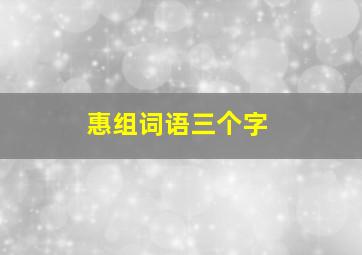 惠组词语三个字